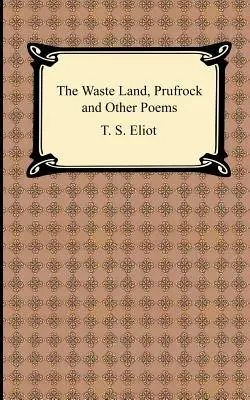 The Waste Land, Prufrock and Other Poems

T. S. Eliot